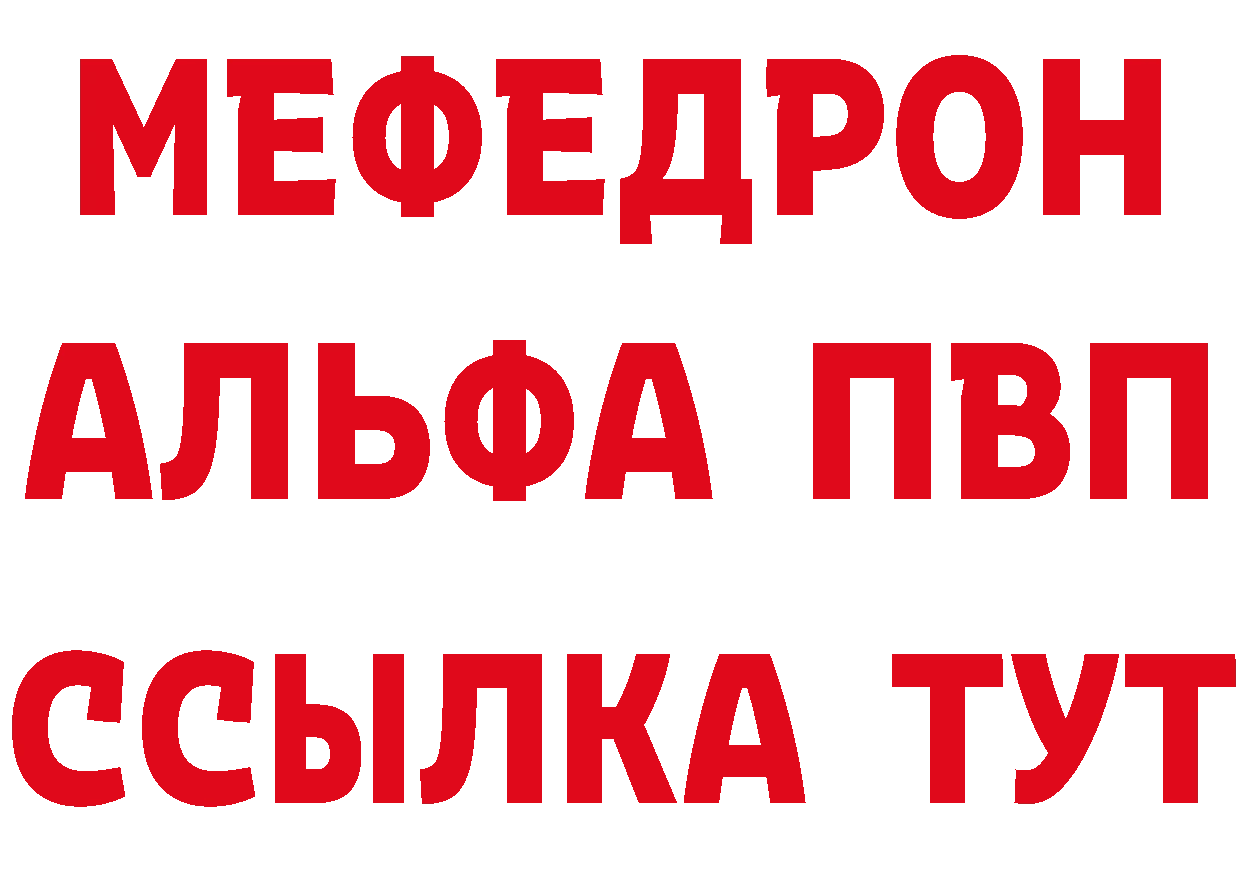 МЕФЕДРОН
АЛЬФА ПВП
ССЫЛКА ТУТ